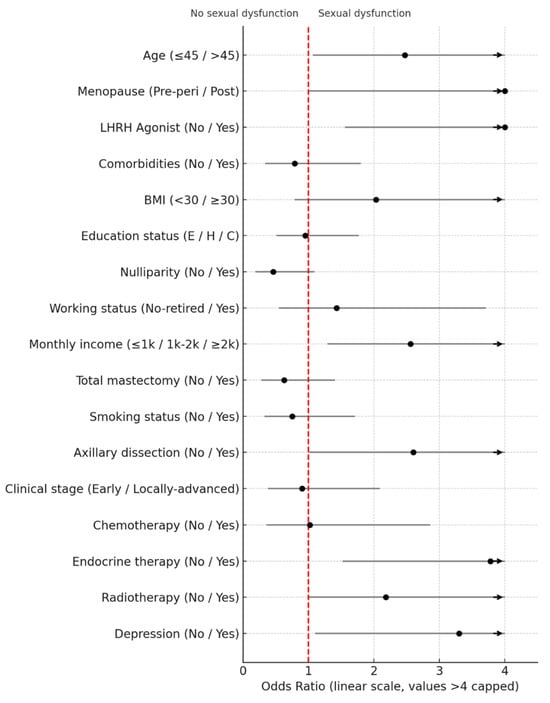 No sexual dysfunction
Sexual dysfunction

Age (≤45 / >45)
Menopause (Pre-peri / Post)
LHRH Agonist (No / Yes)
Comorbidities (No / Yes)
BMI (<30 / ≥30)
Education status (E / H / C)
Nulliparity (No / Yes)
Working status (No-retired / Yes)
Monthly income (≤1k / 1k-2k / ≥2k)
Total mastectomy (No / Yes)
Smoking status (No / Yes)
Axillary dissection (No / Yes)
Clinical stage (Early / Locally-advanced)
Chemotherapy (No / Yes)
Endocrine therapy (No / Yes)
Radiotherapy (No / Yes)
Depression (No / Yes)

0
1
2
3
4

Odds Ratio (linear scale, values >4 capped)